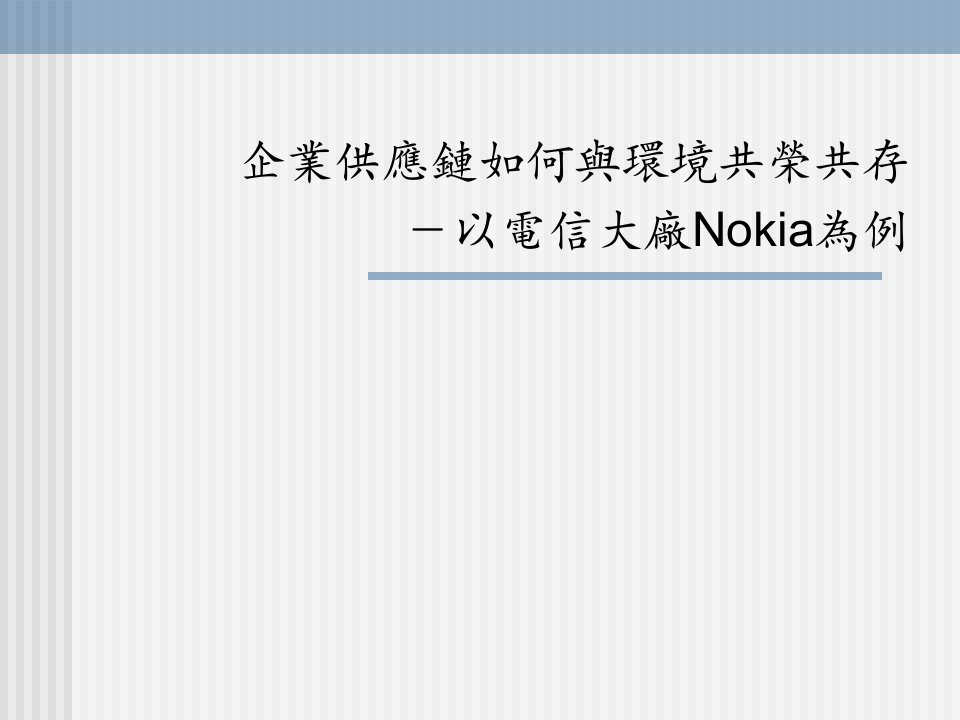 企業供應鏈如何與環境共榮共存
－以電信大廠Nokia為例